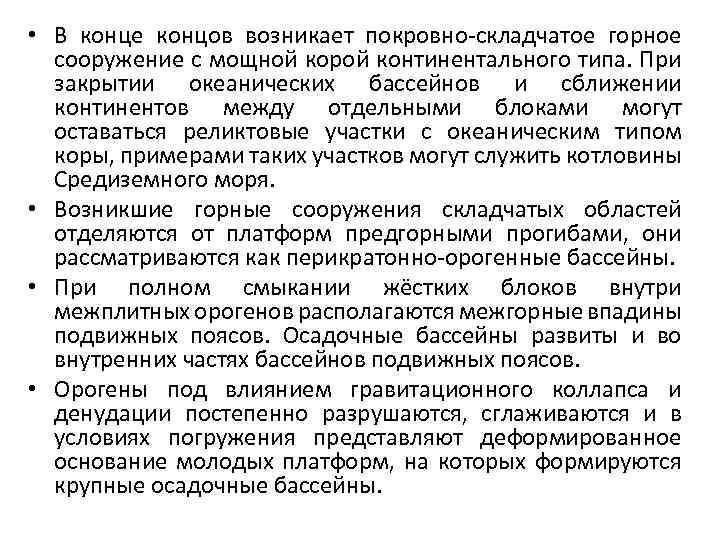 • В конце концов возникает покровно-складчатое горное сооружение с мощной корой континентального типа. При закрытии океанических бассейнов и сближении континентов между отдельными блоками могут оставаться реликтовые участки с океаническим типом коры, примерами таких участков могут служить котловины Средиземного моря.

• Возникшие горные сооружения складчатых областей отделяются от платформ предгорными прогибами, они рассматриваются как перикратонно-орогенные бассейны.

• При полном смыкании жёстких блоков внутри межплитных орогенов располагаются межгорные впадины подвижных поясов. Осадочные бассейны развиты и во внутренних частях бассейнов подвижных поясов.

• Орогены под влиянием гравитационного коллапса и денудации постепенно разрушаются, сглаживаются и в условиях погружения представляют деформированное основание молодых платформ, на которых формируются крупные осадочные бассейны.